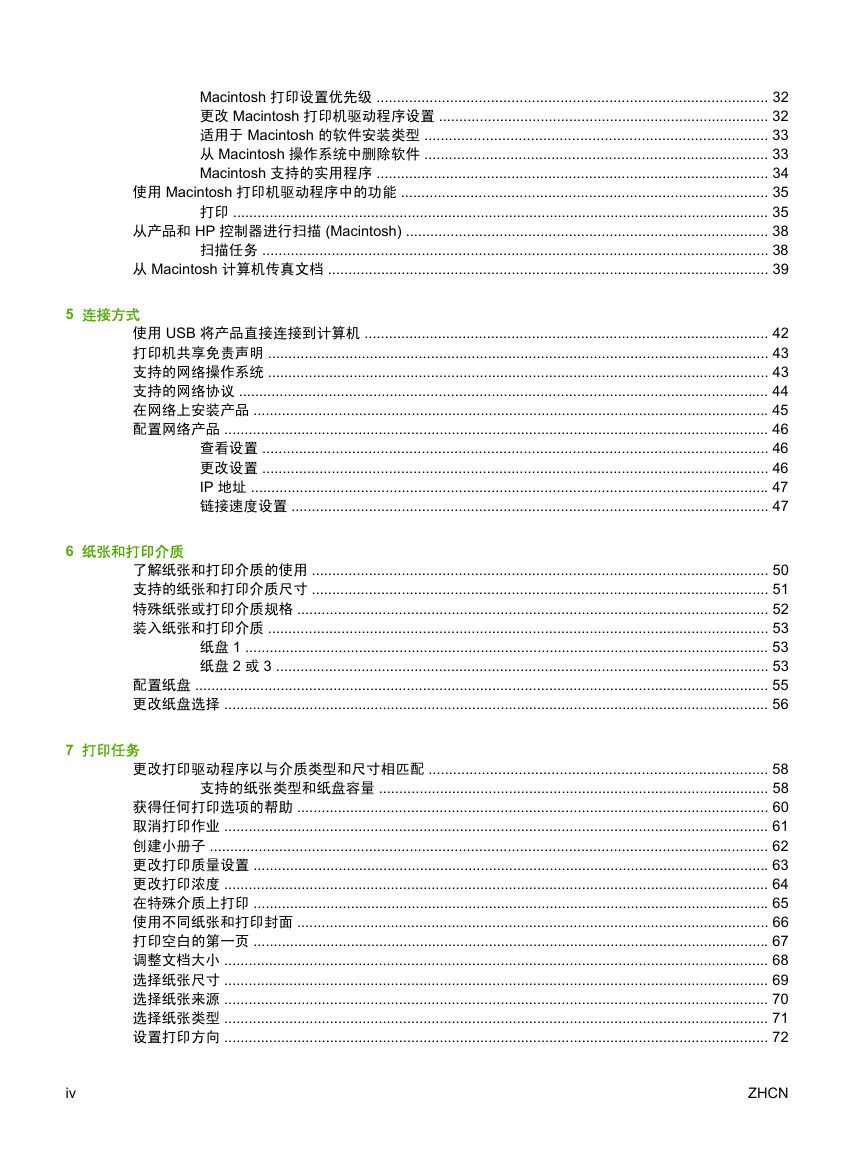 Macintosh 打印设置优先级 ........ 32
更改 Macintosh 打印机驱动程序设置 ........ 32
适用于 Macintosh 的软件安装类型 ........ 33
从 Macintosh 操作系统中删除软件 ........ 33
Macintosh 支持的实用程序 ........ 34
使用 Macintosh 打印机驱动程序中的功能 ........ 35
打印 ........ 35
从产品和 HP 控制器进行扫描 (Macintosh) ........ 38
扫描任务 ........ 38
从 Macintosh 计算机传真文档 ........ 39

5 连接方式
使用 USB 将产品直接连接到计算机 ........ 42
打印机共享免责声明 ........ 43
支持的网络操作系统 ........ 43
支持的网络协议 ........ 44
在网络上安装产品 ........ 45
配置网络产品 ........ 46
查看设置 ........ 46
更改设置 ........ 46
IP 地址 ........ 47
链接速度设置 ........ 47

6 纸张和打印介质
了解纸张和打印介质的使用 ........ 50
支持的纸张和打印介质尺寸 ........ 51
特殊纸张或打印介质规格 ........ 52
装入纸张和打印介质 ........ 53
纸盘 1 ........ 53
纸盘 2 或 3 ........ 53
配置纸盘 ........ 55
更改纸盘选择 ........ 56

7 打印任务
更改打印驱动程序以与介质类型和尺寸相匹配 ........ 58
支持的纸张类型和纸盘容量 ........ 58
获得任何打印选项的帮助 ........ 60
取消打印作业 ........ 61
创建小册子 ........ 62
更改打印质量设置 ........ 63
更改打印浓度 ........ 64
在特殊介质上打印 ........ 65
使用不同纸张和打印封面 ........ 66
打印空白的第一页 ........ 67
调整文档大小 ........ 68
选择纸张尺寸 ........ 69
选择纸张来源 ........ 70
选择纸张类型 ........ 71
设置打印方向 ........ 72

iv ZHCN